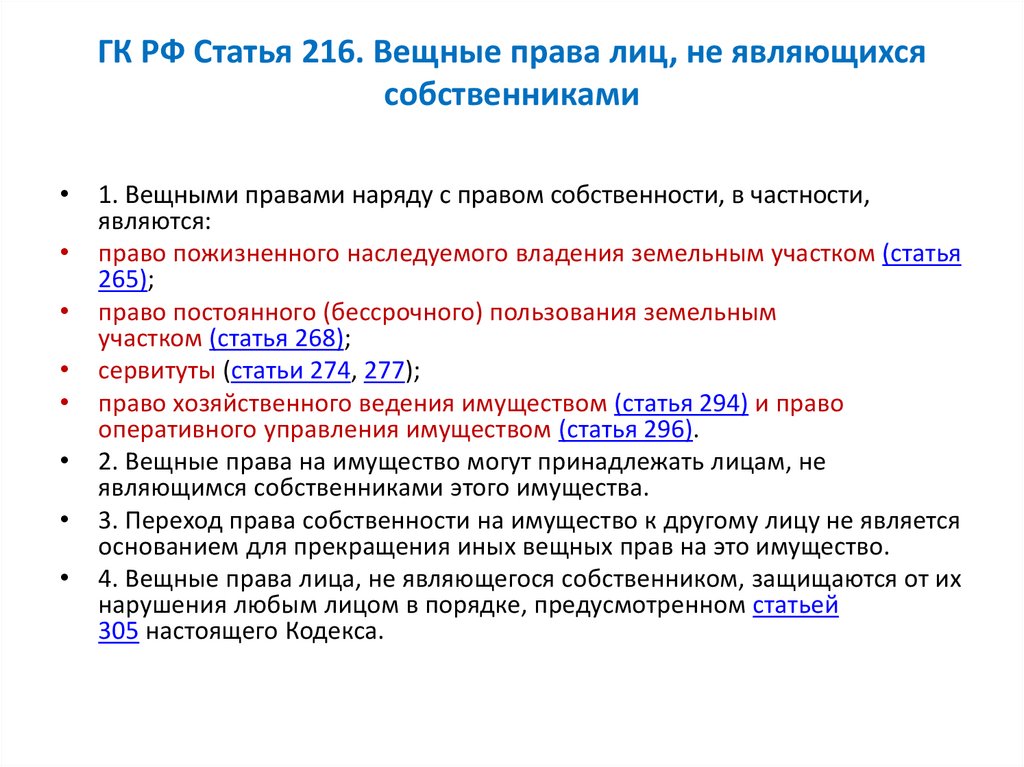 ГК РФ Статья 216. Вещные права лиц, не являющихся собственниками

• 1. Вещными правами наряду с правом собственности, в частности, являются:
• право пожизненного наследуемого владения земельным участком (статья 265);
• право постоянного (бессрочного) пользования земельным участком (статья 268);
• сервитуты (статьи 274, 277);
• право хозяйственного ведения имуществом (статья 294) и право оперативного управления имуществом (статья 296).
• 2. Вещные права на имущество могут принадлежать лицам, не являющимся собственниками этого имущества.
• 3. Переход права собственности на имущество к другому лицу не является основанием для прекращения иных вещных прав на это имущество.
• 4. Вещные права лица, не являющегося собственником, защищаются от их нарушения любым лицом в порядке, предусмотренном статьей 305 настоящего Кодекса.